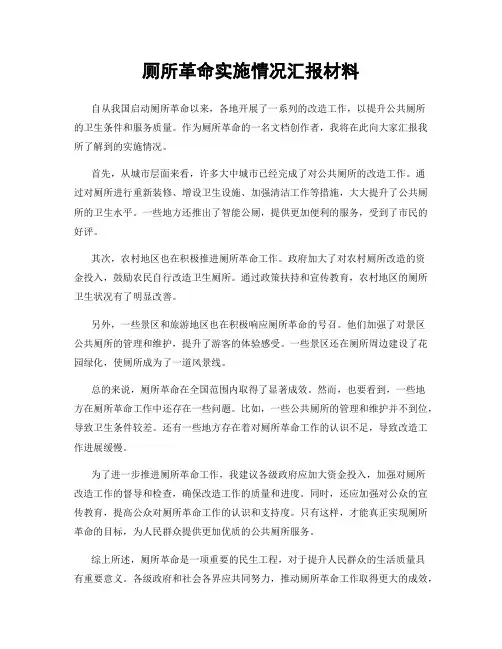 厕所革命实施情况汇报材料

自从我国启动厕所革命以来，各地开展了一系列的改造工作，以提升公共厕所的卫生条件和服务质量。作为厕所革命的一名文档创作者，我将在此向大家汇报我所了解到的实施情况。

首先，从城市层面来看，许多大中城市已经完成了对公共厕所的改造工作。通过对厕所进行重新装修、增设卫生设施、加强清洁工作等措施，大大提升了公共厕所的卫生水平。一些地方还推出了智能公厕，提供更加便利的服务，受到了市民的好评。

其次，农村地区也在积极推进厕所革命工作。政府加大了对农村厕所改造的资金投入，鼓励农民自行改造卫生厕所。通过政策扶持和宣传教育，农村地区的厕所卫生状况有了明显改善。

另外，一些景区和旅游地区也在积极响应厕所革命的号召。他们加强了对景区公共厕所的管理和维护，提升了游客的体验感受。一些景区还在厕所周边建设了花园绿化，使厕所成为了一道风景线。

总的来说，厕所革命在全国范围内取得了显著成效。然而，也要看到，一些地方在厕所革命工作中还存在一些问题。比如，一些公共厕所的管理和维护并不到位，导致卫生条件较差。还有一些地方存在着对厕所革命工作的认识不足，导致改造工作进展缓慢。

为了进一步推进厕所革命工作，我建议各级政府应加大资金投入，加强对厕所改造工作的督导和检查，确保改造工作的质量和进度。同时，还应加强对公众的宣传教育，提高公众对厕所革命工作的认识和支持度。只有这样，才能真正实现厕所革命的目标，为人民群众提供更加优质的公共厕所服务。

综上所述，厕所革命是一项重要的民生工程，对于提升人民群众的生活质量具有重要意义。各级政府和社会各界应共同努力，推动厕所革命工作取得更大的成效，